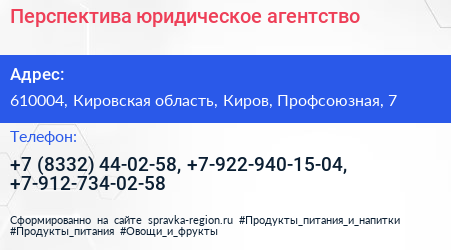 Перспектива юридическое агентство

Адрес:

610004, Кировская область, Киров, Профсоюзная, 7

Телефон:

+7 (8332) 44-02-58, +7-922-940-15-04, +7-912-734-02-58

Сформированно на сайте spravka-region.ru #Продукты_питания_и_напитки #Продукты_питания #Овощи_и_фрукты